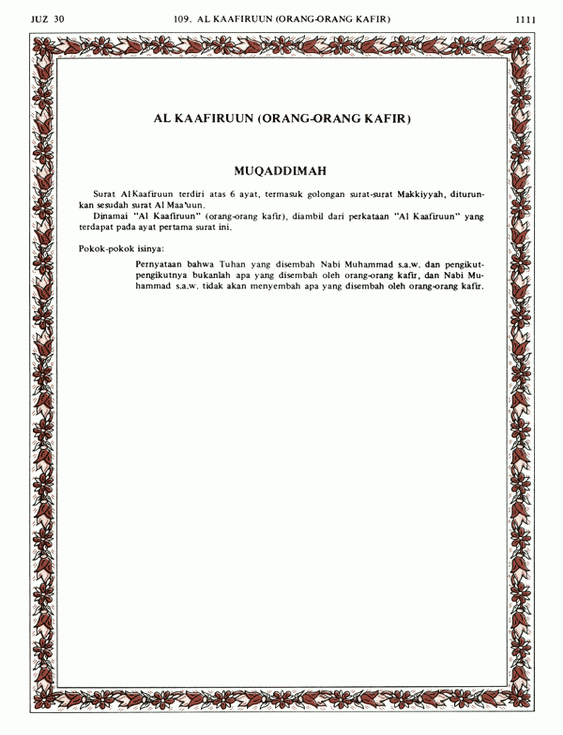 JUZ 30 109. AL KAAFIRUUN (ORANG-ORANG KAFIR) 1111

AL KAAFIRUUN (ORANG-ORANG KAFIR)

MUQADDIMAH

Surat Al Kaafiruun terdiri atas 6 ayat, termasuk golongan surat-surat Makkiyyah, diturunkan sesudah surat Al Maa'uun.

Dinamai "Al Kaafiruun" (orang-orang kafir), diambil dari perkataan "Al Kaafiruun" yang terdapat pada ayat pertama surat ini.

Pokok-pokok isinya:

Pernyataan bahwa Tuhan yang disembah Nabi Muhammad s.a.w. dan pengikut-pengikutnya bukanlah apa yang disembah oleh orang-orang kafir, dan Nabi Muhammad s.a.w. tidak akan menyembah apa yang disembah oleh orang-orang kafir.